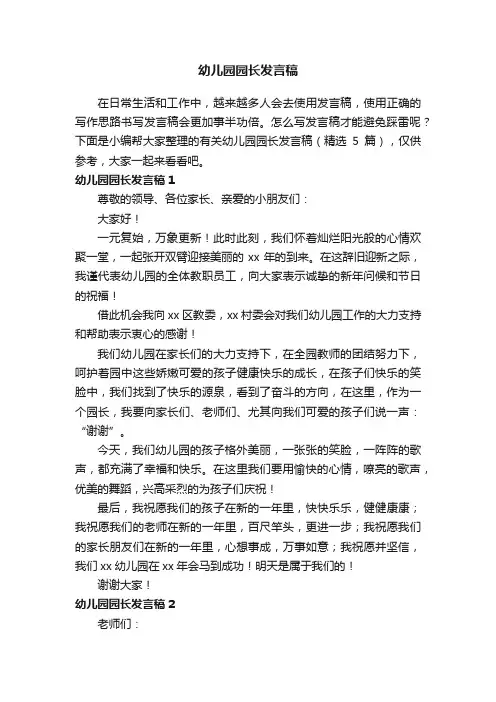 幼儿园园长发言稿

在日常生活和工作中，越来越多人会去使用发言稿，使用正确的写作思路书写发言稿会更加事半功倍。怎么写发言稿才能避免踩雷呢？下面是小编帮大家整理的有关幼儿园园长发言稿（精选 5 篇），仅供参考，大家一起来看看吧。

幼儿园园长发言稿 1

尊敬的领导、各位家长、亲爱的小朋友们：

大家好！

一元复始，万象更新！此时此刻，我们怀着灿烂阳光般的心情欢聚一堂，一起张开双臂迎接美丽的 xx 年的到来。在这辞旧迎新之际，我谨代表幼儿园的全体教职员工，向大家表示诚挚的新年问候和节日的祝福！

借此机会我向 xx 区教委，xx 村委会对我们幼儿园工作的大力支持和帮助表示衷心的感谢！

我们幼儿园在家长们的大力支持下，在全园教师的团结努力下，呵护着园中这些娇嫩可爱的孩子健康快乐的成长，在孩子们快乐的笑脸中，我们找到了快乐的源泉，看到了奋斗的方向，在这里，作为一个园长，我要向家长们、老师们、尤其向我们可爱的孩子们说一声：“谢谢”。

今天，我们幼儿园的孩子格外美丽，一张张的笑脸，一阵阵的歌声，都充满了幸福和快乐。在这里我们要用愉快的心情，嘹亮的歌声，优美的舞蹈，兴高采烈的为孩子们庆祝！

最后，我祝愿我们的孩子在新的一年里，快快乐乐，健健康康；我祝愿我们的老师在新的一年里，百尺竿头，更进一步；我祝愿我们的家长朋友们在新的一年里，心想事成，万事如意；我祝愿并坚信，我们 xx 幼儿园在 xx 年会马到成功！明天是属于我们的！

谢谢大家！

幼儿园园长发言稿 2

老师们：